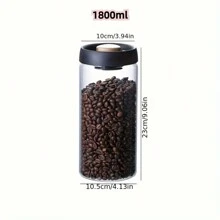 1800ml

10cm/3.94in

23cm/9.06in

10.5cm/4.13in